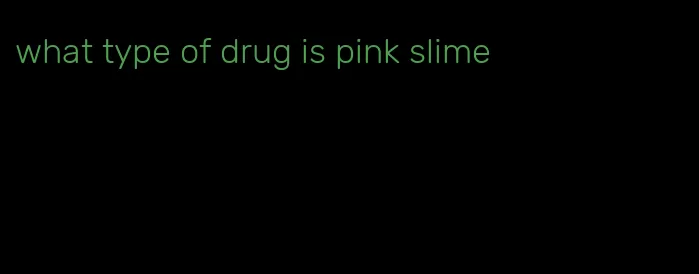 what type of drug is pink slime